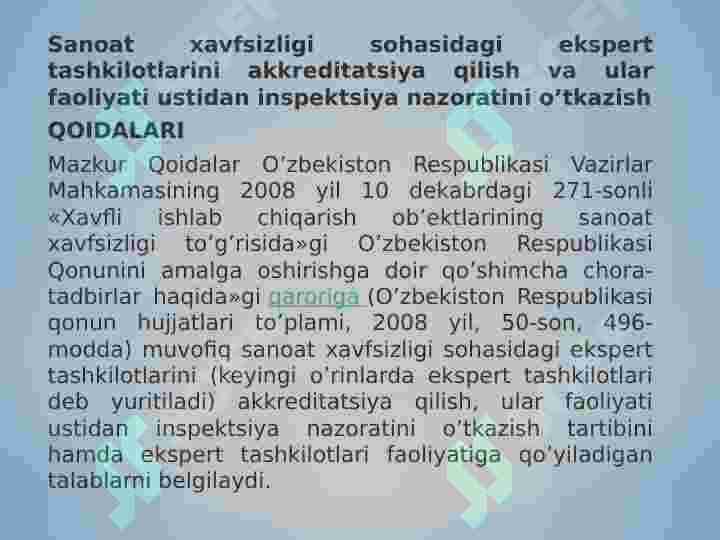 Sanoat xavfsizligi sohasidagi ekspert tashkilotlarini akkreditatsiya qilish va ular faoliyati ustidan inspektsiya nazoratini o’tkazish

QOIDALARI

Mazkur Qoidalar O’zbekiston Respublikasi Vazirlar Mahkamasining 2008 yil 10 dekabrdagi 271-sonli «Xavfli ishlab chiqarish ob’ektlarining sanoat xavfsizligi to’g’risida»gi O’zbekiston Respublikasi Qonunini amalga oshirishga doir qo’shimcha chora-tadbirlar haqida»gi qaroriga (O’zbekiston Respublikasi qonun hujjatlari to’plami, 2008 yil, 50-son, 496-modda) muvofiq sanoat xavfsizligi sohasidagi ekspert tashkilotlarini (keyingi o’rinlarda ekspert tashkilotlari deb yuritiladi) akkreditatsiya qilish, ular faoliyati ustidan inspektsiya nazoratini o’tkazish tartibini hamda ekspert tashkilotlari faoliyatiga qo’yiladigan talablarni belgilaydi.